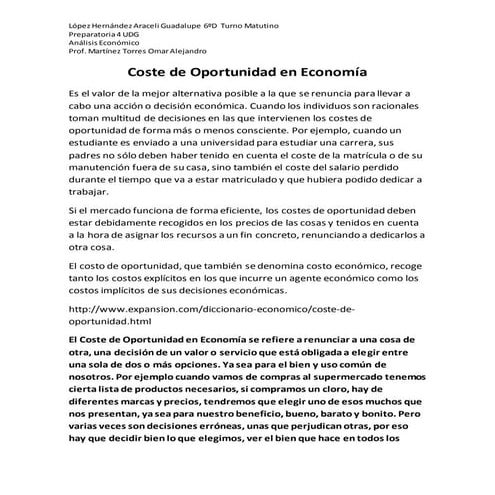 López Hernández Araceli Guadalupe 6ºD Turno Matutino
Preparatoria 4 UDG
Análisis Económico
Prof. Martínez Torres Omar Alejandro

Coste de Oportunidad en Economía

Es el valor de la mejor alternativa posible a la que se renuncia para llevar a cabo una acción o decisión económica. Cuando los individuos son racionales toman multitud de decisiones en las que intervienen los costes de oportunidad de forma más o menos consciente. Por ejemplo, cuando un estudiante es enviado a una universidad para estudiar una carrera, sus padres no sólo deben haber tenido en cuenta el coste de la matrícula o de su manutención fuera de su casa, sino también el coste del salario perdido durante el tiempo que va a estar matriculado y que hubiera podido dedicar a trabajar.

Si el mercado funciona de forma eficiente, los costes de oportunidad deben estar debidamente recogidos en los precios de las cosas y tenidos en cuenta a la hora de asignar los recursos a un fin concreto, renunciando a dedicarlos a otra cosa.

El costo de oportunidad, que también se denomina costo económico, recoge tanto los costos explícitos en los que incurre un agente económico como los costos implícitos de sus decisiones económicas.

http://www.expansion.com/diccionario-economico/coste-de-oportunidad.html

El Coste de Oportunidad en Economía se refiere a renunciar a una cosa de otra, una decisión de un valor o servicio que está obligada a elegir entre una sola de dos o más opciones. Ya sea para el bien y uso común de nosotros. Por ejemplo cuando vamos de compras al supermercado tenemos cierta lista de productos necesarios, si compramos un cloro, hay de diferentes marcas y precios, tendremos que elegir uno de esos muchos que nos presentan, ya sea para nuestro beneficio, bueno, barato y bonito. Pero varias veces son decisiones erróneas, unas que perjudican otras, por eso hay que decidir bien lo que elegimos, ver el bien que hace en todos los